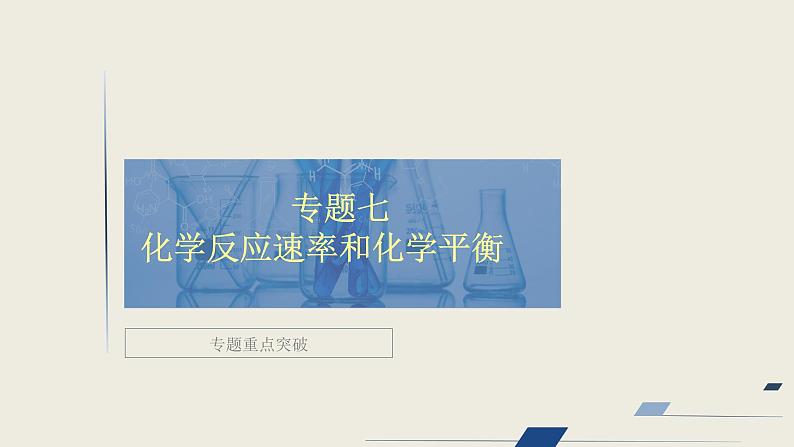 专题七
化学反应速率和化学平衡

专题重点突破